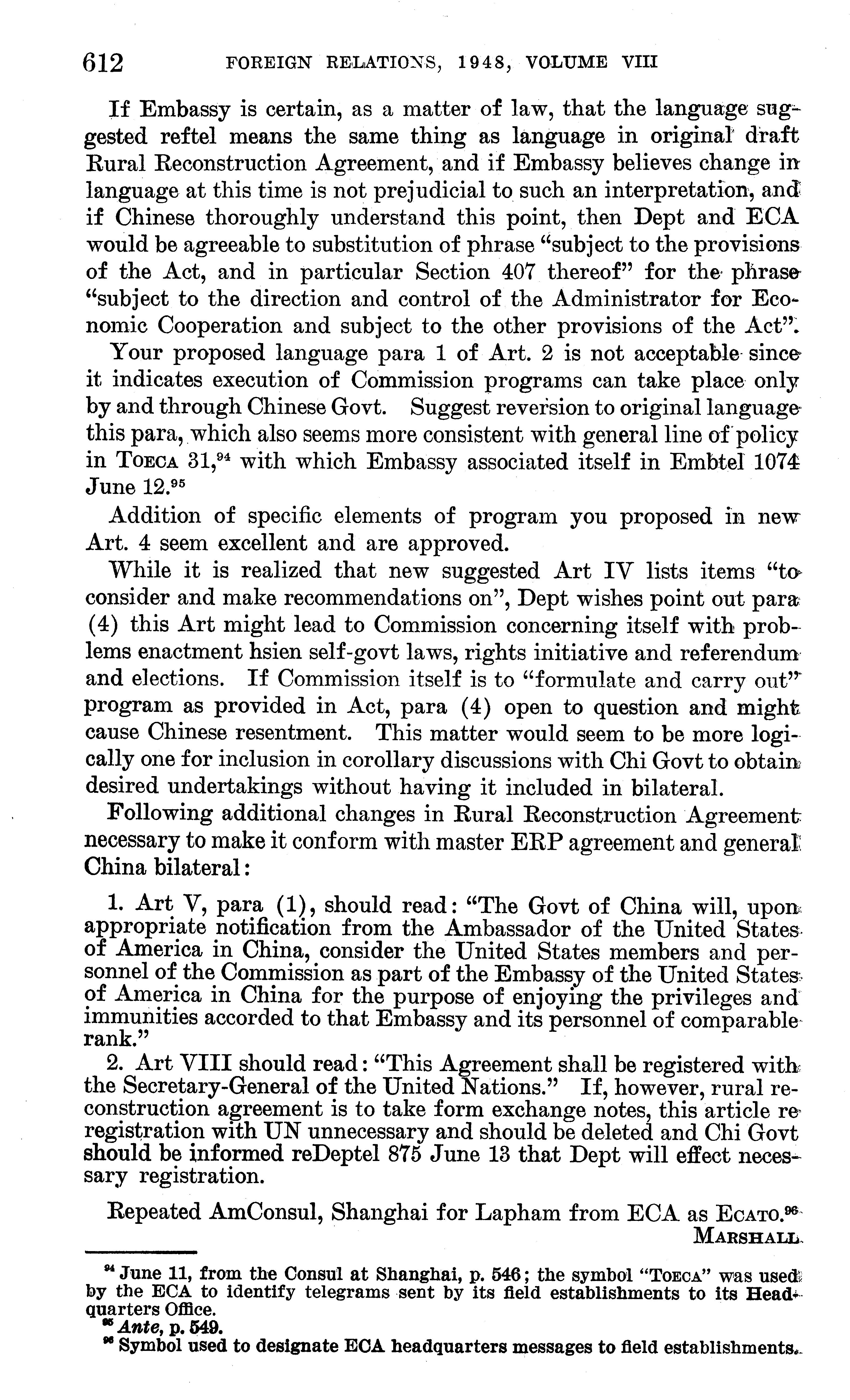 612 FOREIGN RELATIONS, 1948, VOLUME VIII

If Embassy is certain, as a matter of law, that the language suggested reftel means the same thing as language in original draft Rural Reconstruction Agreement, and if Embassy believes change in language at this time is not prejudicial to such an interpretation, and if Chinese thoroughly understand this point, then Dept and ECA would be agreeable to substitution of phrase "subject to the provisions of the Act, and in particular Section 407 thereof" for the phrase "subject to the direction and control of the Administrator for Economic Cooperation and subject to the other provisions of the Act".

Your proposed language para 1 of Art. 2 is not acceptable since it indicates execution of Commission programs can take place only by and through Chinese Govt. Suggest reversion to original language this para, which also seems more consistent with general line of policy in Toeca 31,$^{94}$ with which Embassy associated itself in Embtel 1074 June 12.$^{95}$

Addition of specific elements of program you proposed in new Art. 4 seem excellent and are approved.

While it is realized that new suggested Art IV lists items "to consider and make recommendations on", Dept wishes point out para (4) this Art might lead to Commission concerning itself with problems enactment hsien self-govt laws, rights initiative and referendum and elections. If Commission itself is to "formulate and carry out" program as provided in Act, para (4) open to question and might cause Chinese resentment. This matter would seem to be more logically one for inclusion in corollary discussions with Chi Govt to obtain desired undertakings without having it included in bilateral.

Following additional changes in Rural Reconstruction Agreement necessary to make it conform with master ERP agreement and general China bilateral:

1. Art V, para (1), should read: "The Govt of China will, upon appropriate notification from the Ambassador of the United States of America in China, consider the United States members and personnel of the Commission as part of the Embassy of the United States of America in China for the purpose of enjoying the privileges and immunities accorded to that Embassy and its personnel of comparable rank."

2. Art VIII should read: "This Agreement shall be registered with the Secretary-General of the United Nations." If, however, rural reconstruction agreement is to take form exchange notes, this article re registration with UN unnecessary and should be deleted and Chi Govt should be informed reDeptel 875 June 13 that Dept will effect necessary registration.

Repeated AmConsul, Shanghai for Lapham from ECA as Ecato.$^{96}$
Marshall

$^{94}$ June 11, from the Consul at Shanghai, p. 546; the symbol "Toeca" was used by the ECA to identify telegrams sent by its field establishments to its Headquarters Office.
$^{95}$ Ante, p. 549.
$^{96}$ Symbol used to designate ECA headquarters messages to field establishments.